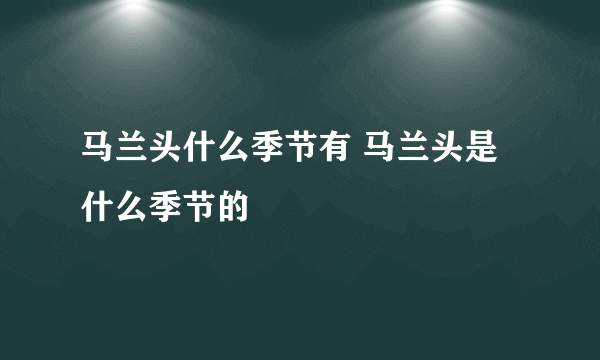 马兰头什么季节有 马兰头是什么季节的